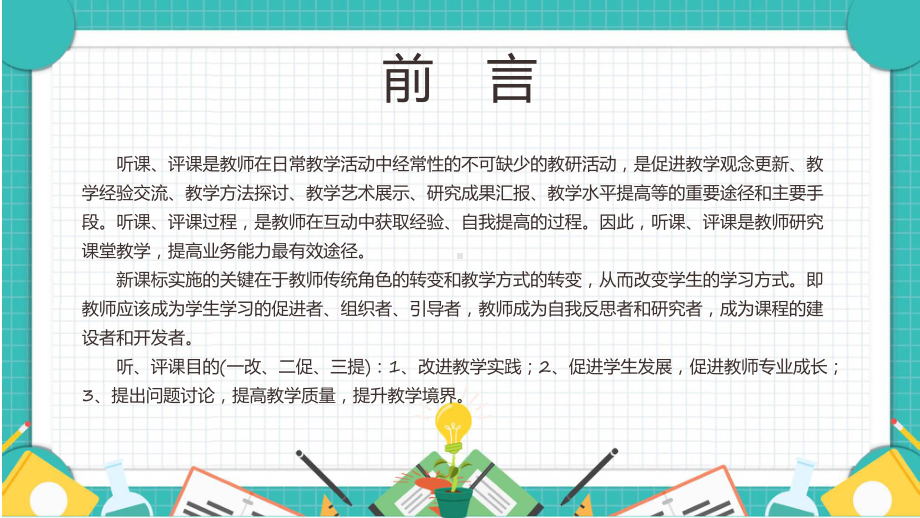 前　言

听课、评课是教师在日常教学活动中经常性的不可缺少的教研活动，是促进教学观念更新、教学经验交流、教学方法探讨、教学艺术展示、研究成果汇报、教学水平提高等的重要途径和主要手段。听课、评课过程，是教师在互动中获取经验、自我提高的过程。因此，听课、评课是教师研究课堂教学，提高业务能力最有效途径。

新课标实施的关键在于教师传统角色的转变和教学方式的转变，从而改变学生的学习方式。即教师应该成为学生学习的促进者、组织者、引导者，教师成为自我反思者和研究者，成为课程的建设者和开发者。

听、评课目的(一改、二促、三提)：1、改进教学实践；2、促进学生发展，促进教师专业成长；3、提出问题讨论，提高教学质量，提升教学境界。